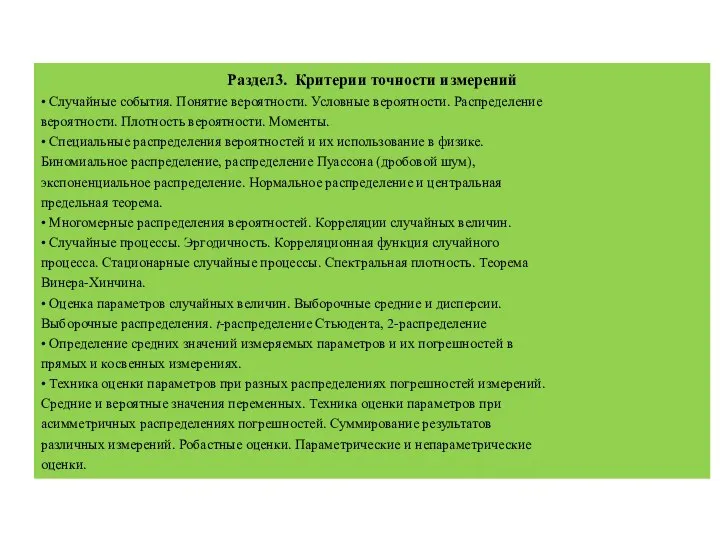 Раздел3. Критерии точности измерений

• Случайные события. Понятие вероятности. Условные вероятности. Распределение вероятности. Плотность вероятности. Моменты.

• Специальные распределения вероятностей и их использование в физике. Биномиальное распределение, распределение Пуассона (дробовой шум), экспоненциальное распределение. Нормальное распределение и центральная предельная теорема.

• Многомерные распределения вероятностей. Корреляции случайных величин.

• Случайные процессы. Эргодичность. Корреляционная функция случайного процесса. Стационарные случайные процессы. Спектральная плотность. Теорема Винера-Хинчина.

• Оценка параметров случайных величин. Выборочные средние и дисперсии. Выборочные распределения. $t$-распределение Стьюдента, 2-распределение

• Определение средних значений измеряемых параметров и их погрешностей в прямых и косвенных измерениях.

• Техника оценки параметров при разных распределениях погрешностей измерений. Средние и вероятные значения переменных. Техника оценки параметров при асимметричных распределениях погрешностей. Суммирование результатов различных измерений. Робастные оценки. Параметрические и непараметрические оценки.